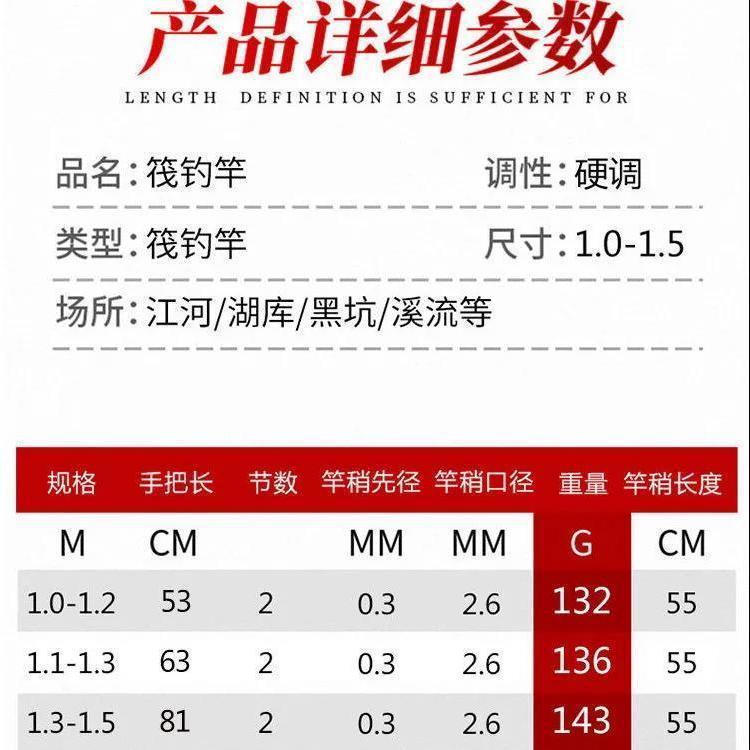 产品详细参数

LENGTH DEFINITION IS SUFFICIENT FOR

品名:筏钓竿 调性:硬调

类型:筏钓竿 尺寸:1.0-1.5

场所:江河/湖库/黑坑/溪流等

| 规格 | 手把长 | 节数 | 竿稍先径 | 竿稍口径 | 重量 | 竿稍长度 |
|---|---|---|---|---|---|---|
| M | CM | | MM | MM | G | CM |
| 1.0-1.2 | 53 | 2 | 0.3 | 2.6 | 132 | 55 |
| 1.1-1.3 | 63 | 2 | 0.3 | 2.6 | 136 | 55 |
| 1.3-1.5 | 81 | 2 | 0.3 | 2.6 | 143 | 55 |